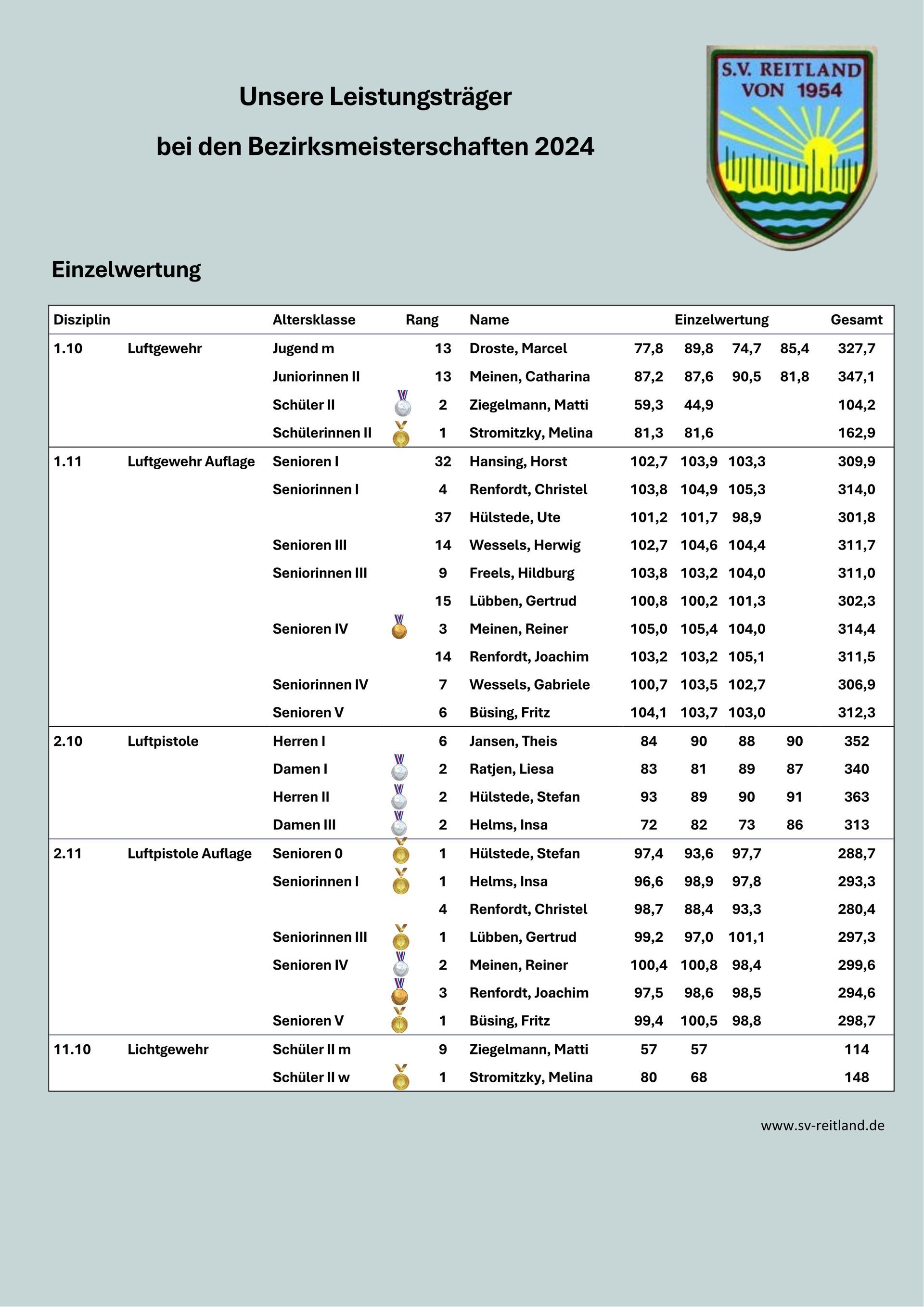 Unsere Leistungsträger

bei den Bezirksmeisterschaften 2024

S.V. REITLAND VON 1954

Einzelwertung

| Disziplin | | Altersklasse | Rang | Name | Einzelwertung | | | | Gesamt |
|---|---|---|---|---|---|---|---|---|---|
| 1.10 | Luftgewehr | Jugend m | 13 | Droste, Marcel | 77,8 | 89,8 | 74,7 | 85,4 | 327,7 |
| | | Juniorinnen II | 13 | Meinen, Catharina | 87,2 | 87,6 | 90,5 | 81,8 | 347,1 |
| | | Schüler II | 2 | Ziegelmann, Matti | 59,3 | 44,9 | | | 104,2 |
| | | Schülerinnen II | 1 | Stromitzky, Melina | 81,3 | 81,6 | | | 162,9 |
| 1.11 | Luftgewehr Auflage | Senioren I | 32 | Hansing, Horst | 102,7 | 103,9 | 103,3 | | 309,9 |
| | | Seniorinnen I | 4 | Renfordt, Christel | 103,8 | 104,9 | 105,3 | | 314,0 |
| | | | 37 | Hülstede, Ute | 101,2 | 101,7 | 98,9 | | 301,8 |
| | | Senioren III | 14 | Wessels, Herwig | 102,7 | 104,6 | 104,4 | | 311,7 |
| | | Seniorinnen III | 9 | Freels, Hildburg | 103,8 | 103,2 | 104,0 | | 311,0 |
| | | | 15 | Lübben, Gertrud | 100,8 | 100,2 | 101,3 | | 302,3 |
| | | Senioren IV | 3 | Meinen, Reiner | 105,0 | 105,4 | 104,0 | | 314,4 |
| | | | 14 | Renfordt, Joachim | 103,2 | 103,2 | 105,1 | | 311,5 |
| | | Seniorinnen IV | 7 | Wessels, Gabriele | 100,7 | 103,5 | 102,7 | | 306,9 |
| | | Senioren V | 6 | Büsing, Fritz | 104,1 | 103,7 | 103,0 | | 312,3 |
| 2.10 | Luftpistole | Herren I | 6 | Jansen, Theis | 84 | 90 | 88 | 90 | 352 |
| | | Damen I | 2 | Ratjen, Liesa | 83 | 81 | 89 | 87 | 340 |
| | | Herren II | 2 | Hülstede, Stefan | 93 | 89 | 90 | 91 | 363 |
| | | Damen III | 2 | Helms, Insa | 72 | 82 | 73 | 86 | 313 |
| 2.11 | Luftpistole Auflage | Senioren 0 | 1 | Hülstede, Stefan | 97,4 | 93,6 | 97,7 | | 288,7 |
| | | Seniorinnen I | 1 | Helms, Insa | 96,6 | 98,9 | 97,8 | | 293,3 |
| | | | 4 | Renfordt, Christel | 98,7 | 88,4 | 93,3 | | 280,4 |
| | | Seniorinnen III | 1 | Lübben, Gertrud | 99,2 | 97,0 | 101,1 | | 297,3 |
| | | Senioren IV | 2 | Meinen, Reiner | 100,4 | 100,8 | 98,4 | | 299,6 |
| | | | 3 | Renfordt, Joachim | 97,5 | 98,6 | 98,5 | | 294,6 |
| | | Senioren V | 1 | Büsing, Fritz | 99,4 | 100,5 | 98,8 | | 298,7 |
| 11.10 | Lichtgewehr | Schüler II m | 9 | Ziegelmann, Matti | 57 | 57 | | | 114 |
| | | Schüler II w | 1 | Stromitzky, Melina | 80 | 68 | | | 148 |

www.sv-reitland.de